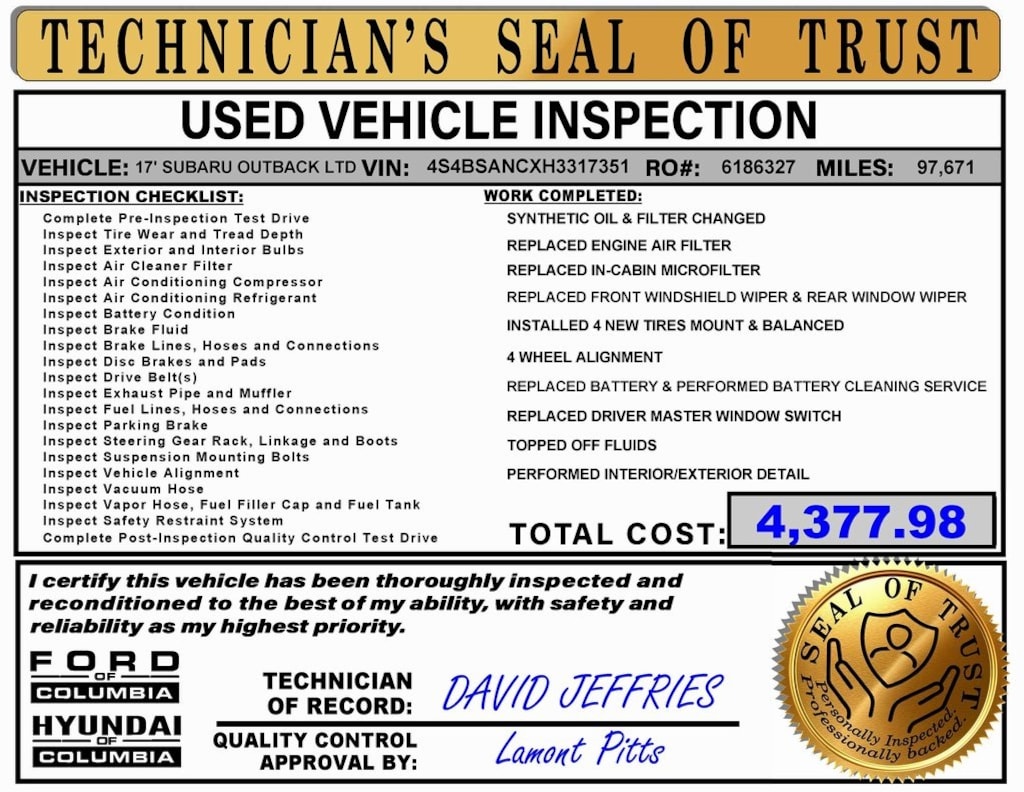 TECHNICIAN'S SEAL OF TRUST

USED VEHICLE INSPECTION

VEHICLE: 17' SUBARU OUTBACK LTD VIN: 4S4BSANCXH3317351 RO#: 6186327 MILES: 97,671

INSPECTION CHECKLIST:
Complete Pre-Inspection Test Drive
Inspect Tire Wear and Tread Depth
Inspect Exterior and Interior Bulbs
Inspect Air Cleaner Filter
Inspect Air Conditioning Compressor
Inspect Air Conditioning Refrigerant
Inspect Battery Condition
Inspect Brake Fluid
Inspect Brake Lines, Hoses and Connections
Inspect Disc Brakes and Pads
Inspect Drive Belt(s)
Inspect Exhaust Pipe and Muffler
Inspect Fuel Lines, Hoses and Connections
Inspect Parking Brake
Inspect Steering Gear Rack, Linkage and Boots
Inspect Suspension Mounting Bolts
Inspect Vehicle Alignment
Inspect Vacuum Hose
Inspect Vapor Hose, Fuel Filler Cap and Fuel Tank
Inspect Safety Restraint System
Complete Post-Inspection Quality Control Test Drive

WORK COMPLETED:
SYNTHETIC OIL & FILTER CHANGED
REPLACED ENGINE AIR FILTER
REPLACED IN-CABIN MICROFILTER
REPLACED FRONT WINDSHIELD WIPER & REAR WINDOW WIPER
INSTALLED 4 NEW TIRES MOUNT & BALANCED
4 WHEEL ALIGNMENT
REPLACED BATTERY & PERFORMED BATTERY CLEANING SERVICE
REPLACED DRIVER MASTER WINDOW SWITCH
TOPPED OFF FLUIDS
PERFORMED INTERIOR/EXTERIOR DETAIL

TOTAL COST: 4,377.98

I certify this vehicle has been thoroughly inspected and reconditioned to the best of my ability, with safety and reliability as my highest priority.

FORD OF COLUMBIA
HYUNDAI OF COLUMBIA

TECHNICIAN OF RECORD: DAVID JEFFRIES
QUALITY CONTROL APPROVAL BY: Lamont Pitts

SEAL OF TRUST
Personally Inspected. Professionally backed.